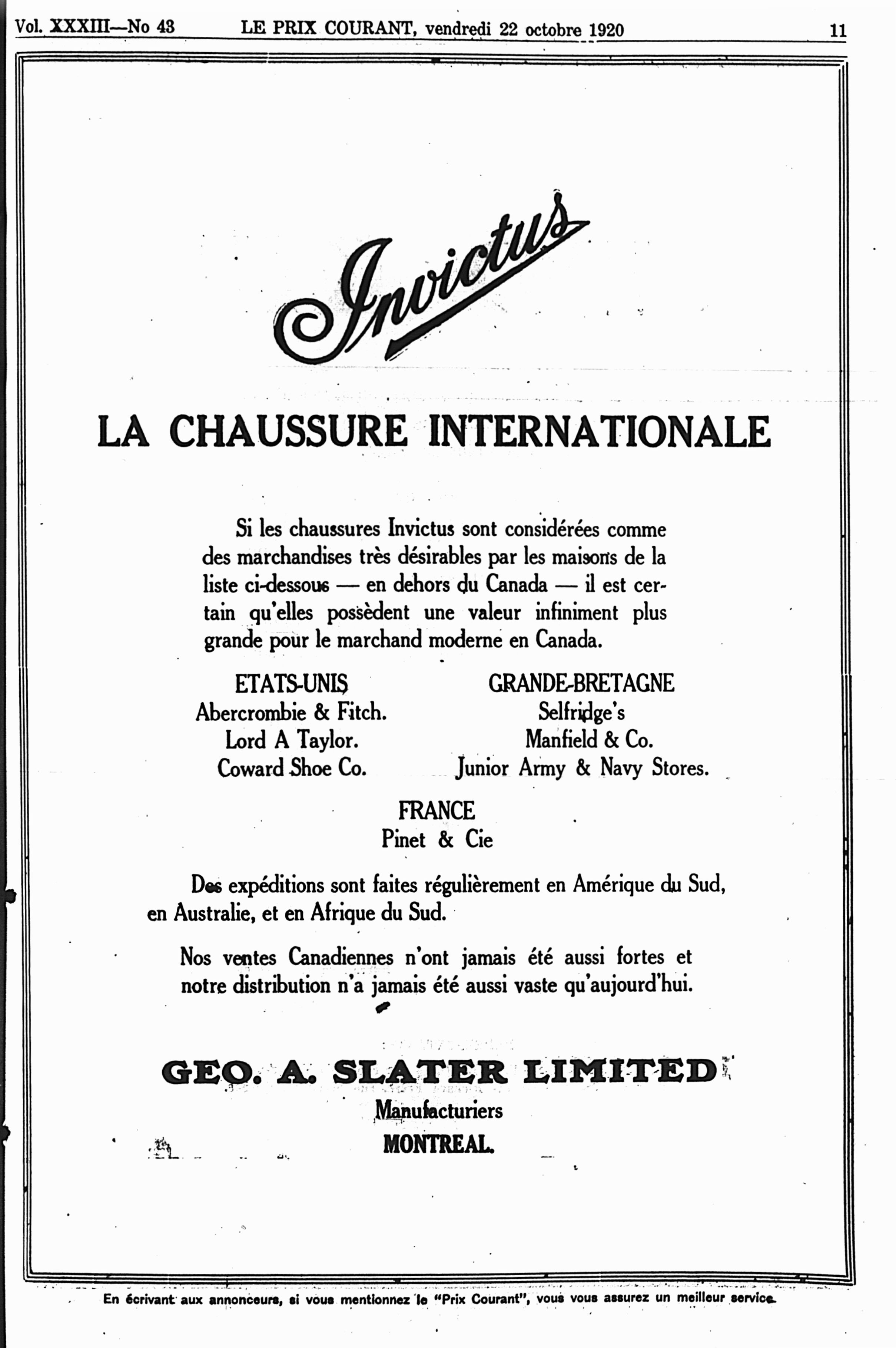 Vol. XXXIII—No 43 LE PRIX COURANT, vendredi 22 octobre 1920 11

Invictus

LA CHAUSSURE INTERNATIONALE

Si les chaussures Invictus sont considérées comme des marchandises très désirables par les maisons de la liste ci-dessous — en dehors du Canada — il est certain qu'elles possèdent une valeur infiniment plus grande pour le marchand moderne en Canada.

ETATS-UNIS
Abercrombie & Fitch.
Lord A Taylor.
Coward Shoe Co.

GRANDE-BRETAGNE
Selfridge's
Manfield & Co.
Junior Army & Navy Stores.

FRANCE
Pinet & Cie

Des expéditions sont faites régulièrement en Amérique du Sud, en Australie, et en Afrique du Sud.

Nos ventes Canadiennes n'ont jamais été aussi fortes et notre distribution n'a jamais été aussi vaste qu'aujourd'hui.

GEO. A. SLATER LIMITED
Manufacturiers
MONTREAL.

En écrivant aux annonceurs, si vous mentionnez le "Prix Courant", vous vous assurez un meilleur service.